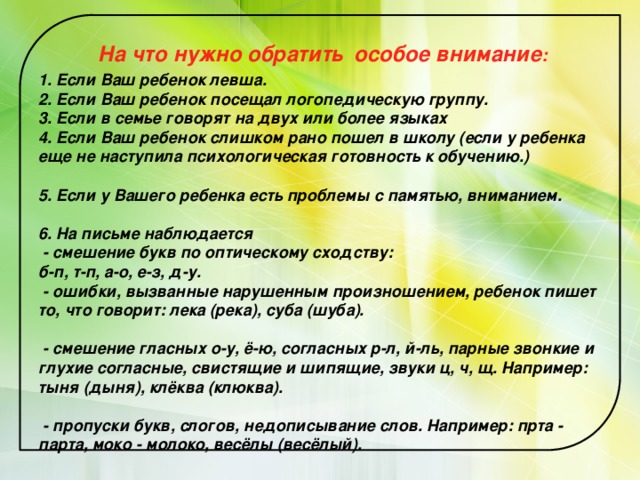 На что нужно обратить особое внимание:

1. Если Ваш ребенок левша.
2. Если Ваш ребенок посещал логопедическую группу.
3. Если в семье говорят на двух или более языках
4. Если Ваш ребенок слишком рано пошел в школу (если у ребенка еще не наступила психологическая готовность к обучению.)

5. Если у Вашего ребенка есть проблемы с памятью, вниманием.

6. На письме наблюдается
- смешение букв по оптическому сходству: б-п, т-п, а-о, е-з, д-у.
- ошибки, вызванные нарушенным произношением, ребенок пишет то, что говорит: лека (река), суба (шуба).

- смешение гласных о-у, ё-ю, согласных р-л, й-ль, парные звонкие и глухие согласные, свистящие и шипящие, звуки ц, ч, щ. Например: тыня (дыня), клёква (клюква).

- пропуски букв, слогов, недописывание слов. Например: прта - парта, моко - молоко, весёлы (весёлый).